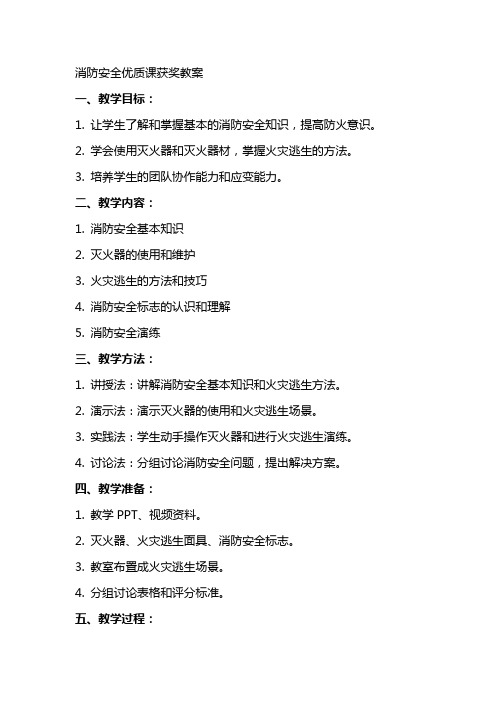 消防安全优质课获奖教案

一、教学目标：

1. 让学生了解和掌握基本的消防安全知识，提高防火意识。

2. 学会使用灭火器和灭火器材，掌握火灾逃生的方法。

3. 培养学生的团队协作能力和应变能力。

二、教学内容：

1. 消防安全基本知识

2. 灭火器的使用和维护

3. 火灾逃生的方法和技巧

4. 消防安全标志的认识和理解

5. 消防安全演练

三、教学方法：

1. 讲授法：讲解消防安全基本知识和火灾逃生方法。

2. 演示法：演示灭火器的使用和火灾逃生场景。

3. 实践法：学生动手操作灭火器和进行火灾逃生演练。

4. 讨论法：分组讨论消防安全问题，提出解决方案。

四、教学准备：

1. 教学 PPT、视频资料。

2. 灭火器、火灾逃生面具、消防安全标志。

3. 教室布置成火灾逃生场景。

4. 分组讨论表格和评分标准。

五、教学过程：